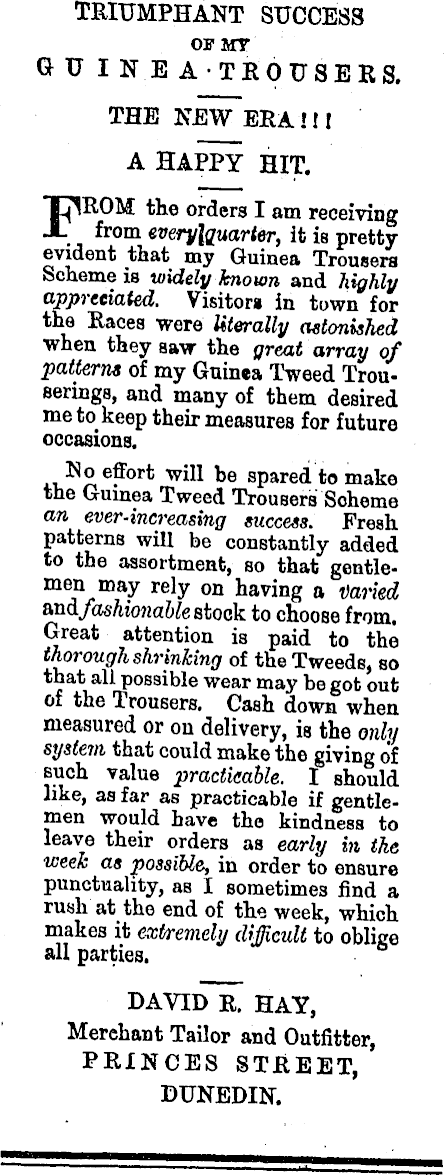 TRIUMPHANT SUCCESS

OF MY

GUINEA·TROUSERS.

THE NEW ERA!!!

A HAPPY HIT.

FROM the orders I am receiving from every quarter, it is pretty evident that my Guinea Trousers Scheme is widely known and highly appreciated. Visitors in town for the Races were literally astonished when they saw the great array of patterns of my Guinea Tweed Trouserings, and many of them desired me to keep their measures for future occasions.

No effort will be spared to make the Guinea Tweed Trousers Scheme an ever-increasing success. Fresh patterns will be constantly added to the assortment, so that gentlemen may rely on having a varied and fashionable stock to choose from. Great attention is paid to the thorough shrinking of the Tweeds, so that all possible wear may be got out of the Trousers. Cash down when measured or on delivery, is the only system that could make the giving of such value practicable. I should like, as far as practicable if gentlemen would have the kindness to leave their orders as early in the week as possible, in order to ensure punctuality, as I sometimes find a rush at the end of the week, which makes it extremely difficult to oblige all parties.

DAVID R. HAY,
Merchant Tailor and Outfitter,
PRINCES STREET,
DUNEDIN.